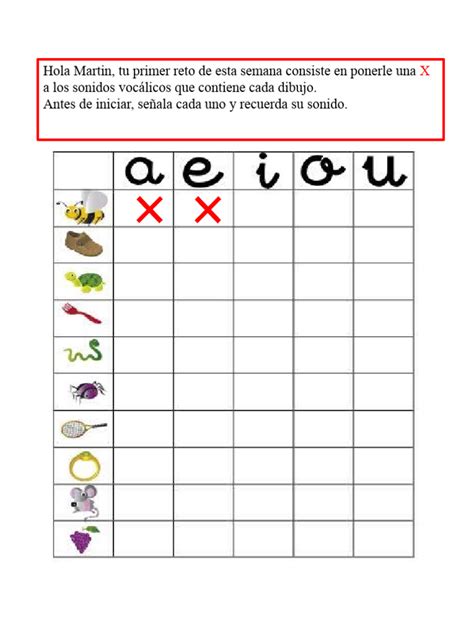 Hola Martin, tu primer reto de esta semana consiste en ponerle una X a los sonidos vocálicos que contiene cada dibujo.
Antes de iniciar, señala cada uno y recuerda su sonido.

| | a | e | i | o | u |
|---|---|---|---|---|---|
| | X | X | | | |
| | | | | | |
| | | | | | |
| | | | | | |
| | | | | | |
| | | | | | |
| | | | | | |
| | | | | | |
| | | | | | |
| | | | | | |